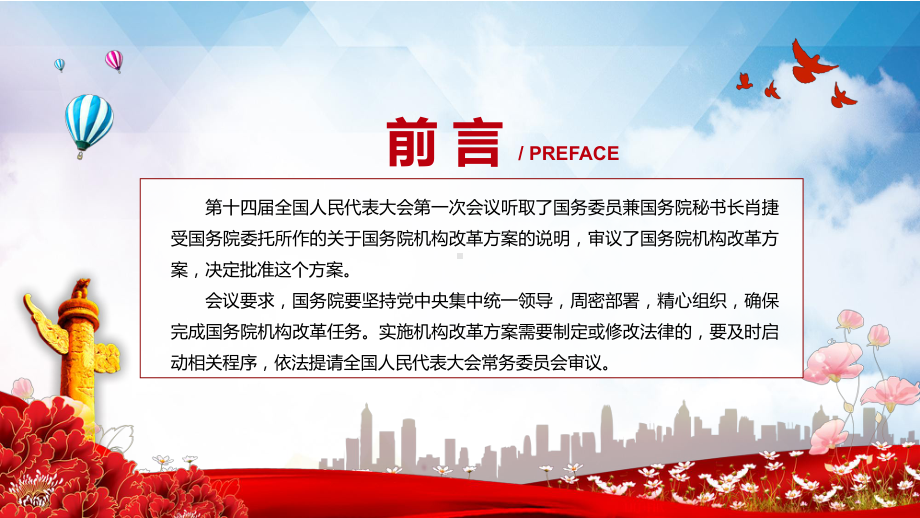 前言 / PREFACE

第十四届全国人民代表大会第一次会议听取了国务委员兼国务院秘书长肖捷受国务院委托所作的关于国务院机构改革方案的说明，审议了国务院机构改革方案，决定批准这个方案。

会议要求，国务院要坚持党中央集中统一领导，周密部署，精心组织，确保完成国务院机构改革任务。实施机构改革方案需要制定或修改法律的，要及时启动相关程序，依法提请全国人民代表大会常务委员会审议。